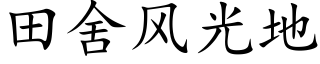 田舍风光地